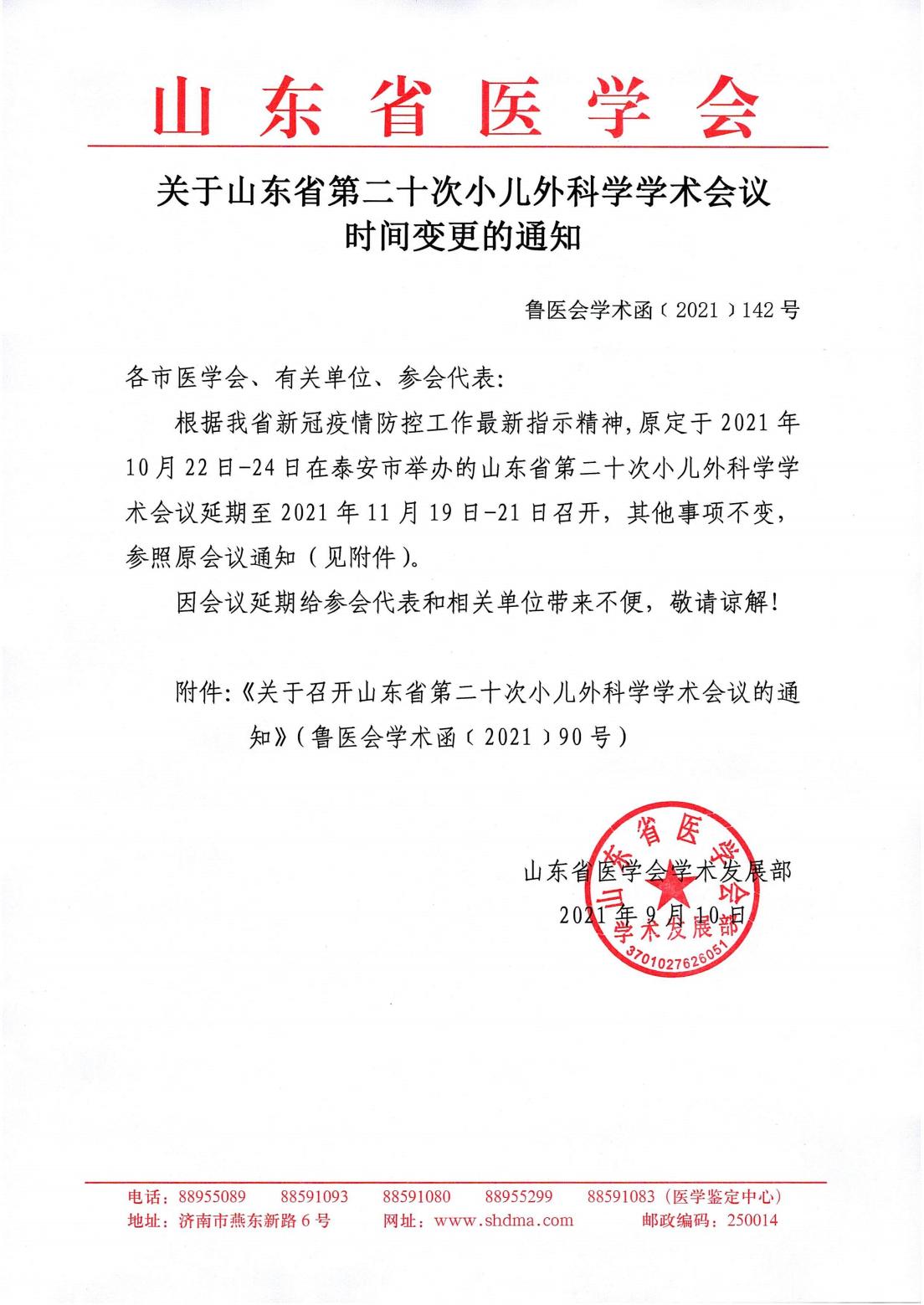 山东省医学会

关于山东省第二十次小儿外科学学术会议时间变更的通知

鲁医会学术函〔2021〕142号

各市医学会、有关单位、参会代表：

根据我省新冠疫情防控工作最新指示精神，原定于2021年10月22日-24日在泰安市举办的山东省第二十次小儿外科学学术会议延期至2021年11月19日-21日召开，其他事项不变，参照原会议通知（见附件）。

因会议延期给参会代表和相关单位带来不便，敬请谅解！

附件：《关于召开山东省第二十次小儿外科学学术会议的通知》（鲁医会学术函〔2021〕90号）

山东省医学会学术发展部
2021年9月10日

山东省医学会 学术发展部 3701027626051

电话：88955089　88591093　88591080　88955299　88591083（医学鉴定中心）
地址：济南市燕东新路6号　网址：www.shdma.com　邮政编码：250014